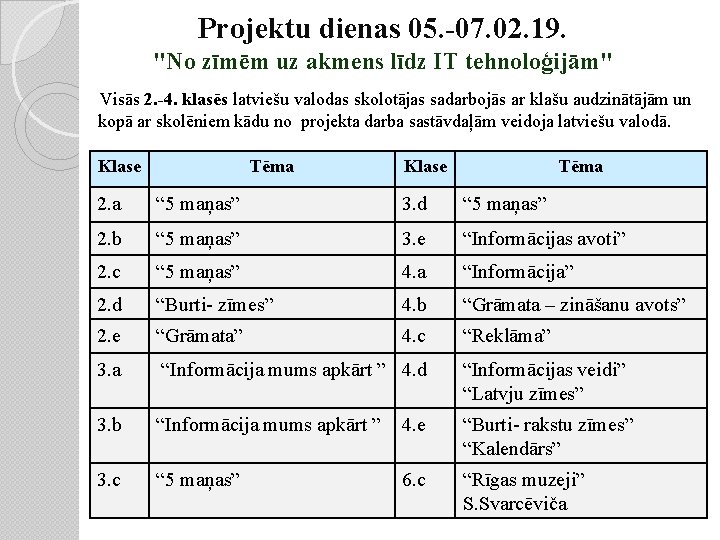 Projektu dienas 05.-07.02.19.
"No zīmēm uz akmens līdz IT tehnoloģijām"

Visās 2.-4. klasēs latviešu valodas skolotājas sadarbojās ar klašu audzinātājām un kopā ar skolēniem kādu no projekta darba sastāvdaļām veidoja latviešu valodā.

| Klase | Tēma | Klase | Tēma |
|---|---|---|---|
| 2.a | “5 maņas” | 3.d | “5 maņas” |
| 2.b | “5 maņas” | 3.e | “Informācijas avoti” |
| 2.c | “5 maņas” | 4.a | “Informācija” |
| 2.d | “Burti- zīmes” | 4.b | “Grāmata – zināšanu avots” |
| 2.e | “Grāmata” | 4.c | “Reklāma” |
| 3.a | “Informācija mums apkārt ” | 4.d | “Informācijas veidi” “Latvju zīmes” |
| 3.b | “Informācija mums apkārt ” | 4.e | “Burti- rakstu zīmes” “Kalendārs” |
| 3.c | “5 maņas” | 6.c | “Rīgas muzeji” S.Svarcēviča |